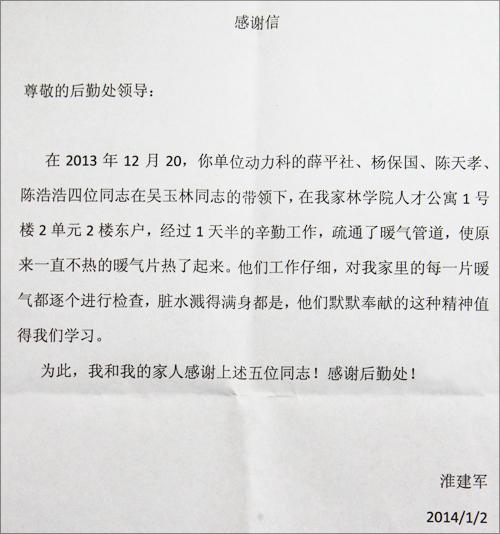 感谢信

尊敬的后勤处领导：

在 2013 年 12 月 20，你单位动力科的薛平社、杨保国、陈天孝、陈浩浩四位同志在吴玉林同志的带领下，在我家林学院人才公寓 1 号楼 2 单元 2 楼东户，经过 1 天半的辛勤工作，疏通了暖气管道，使原来一直不热的暖气片热了起来。他们工作仔细，对我家里的每一片暖气都逐个进行检查，脏水溅得满身都是，他们默默奉献的这种精神值得我们学习。

为此，我和我的家人感谢上述五位同志！感谢后勤处！

淮建军

2014/1/2